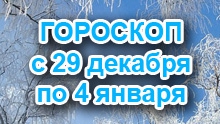 ГОРОСКОП
с 29 декабря
по 4 января